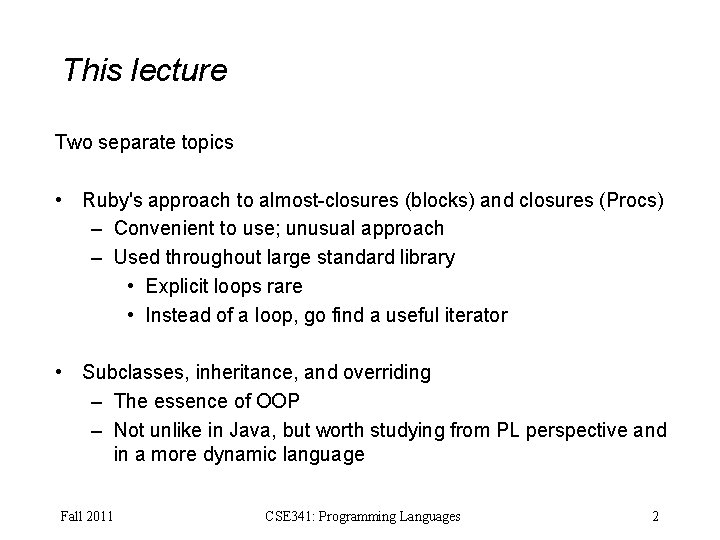 This lecture

Two separate topics

• Ruby's approach to almost-closures (blocks) and closures (Procs)
  – Convenient to use; unusual approach
  – Used throughout large standard library
    • Explicit loops rare
    • Instead of a loop, go find a useful iterator

• Subclasses, inheritance, and overriding
  – The essence of OOP
  – Not unlike in Java, but worth studying from PL perspective and in a more dynamic language

Fall 2011 CSE341: Programming Languages 2